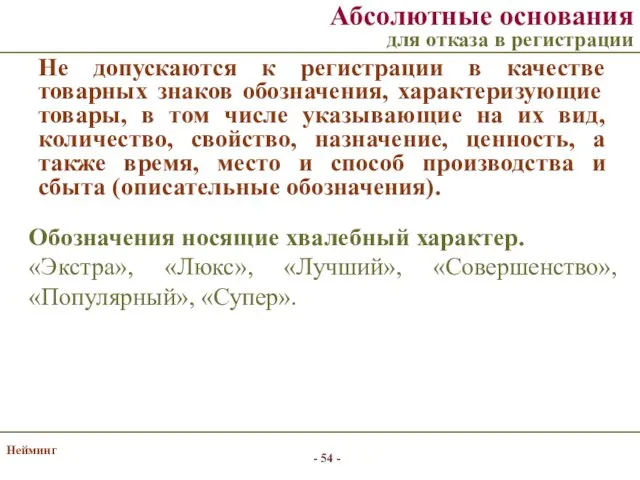 Абсолютные основания
для отказа в регистрации

Не допускаются к регистрации в качестве товарных знаков обозначения, характеризующие товары, в том числе указывающие на их вид, количество, свойство, назначение, ценность, а также время, место и способ производства и сбыта (описательные обозначения).

Обозначения носящие хвалебный характер.
«Экстра», «Люкс», «Лучший», «Совершенство», «Популярный», «Супер».

Нейминг

- 54 -